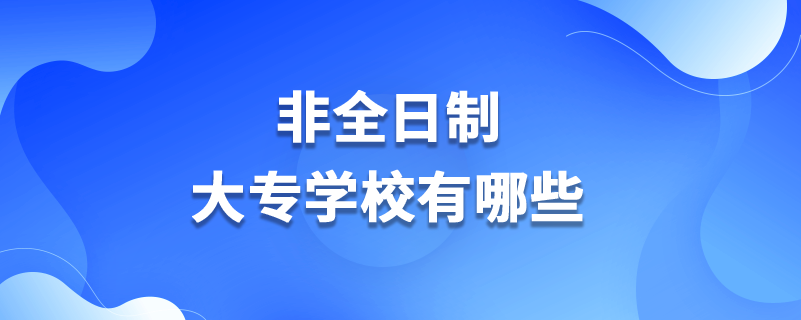 非全日制
大专学校有哪些